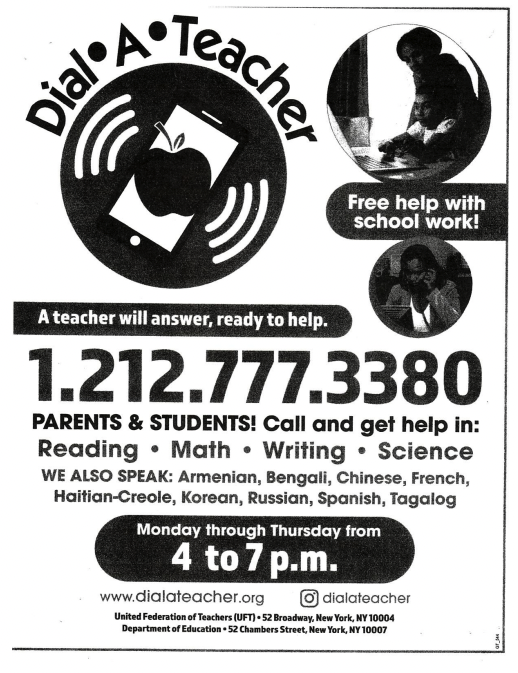 Dial•A•Teacher

Free help with school work!

A teacher will answer, ready to help.

1.212.777.3380

PARENTS & STUDENTS! Call and get help in:

Reading • Math • Writing • Science

WE ALSO SPEAK: Armenian, Bengali, Chinese, French, Haitian-Creole, Korean, Russian, Spanish, Tagalog

Monday through Thursday from

4 to 7 p.m.

www.dialateacher.org

dialateacher

United Federation of Teachers (UFT) • 52 Broadway, New York, NY 10004
Department of Education • 52 Chambers Street, New York, NY 10007